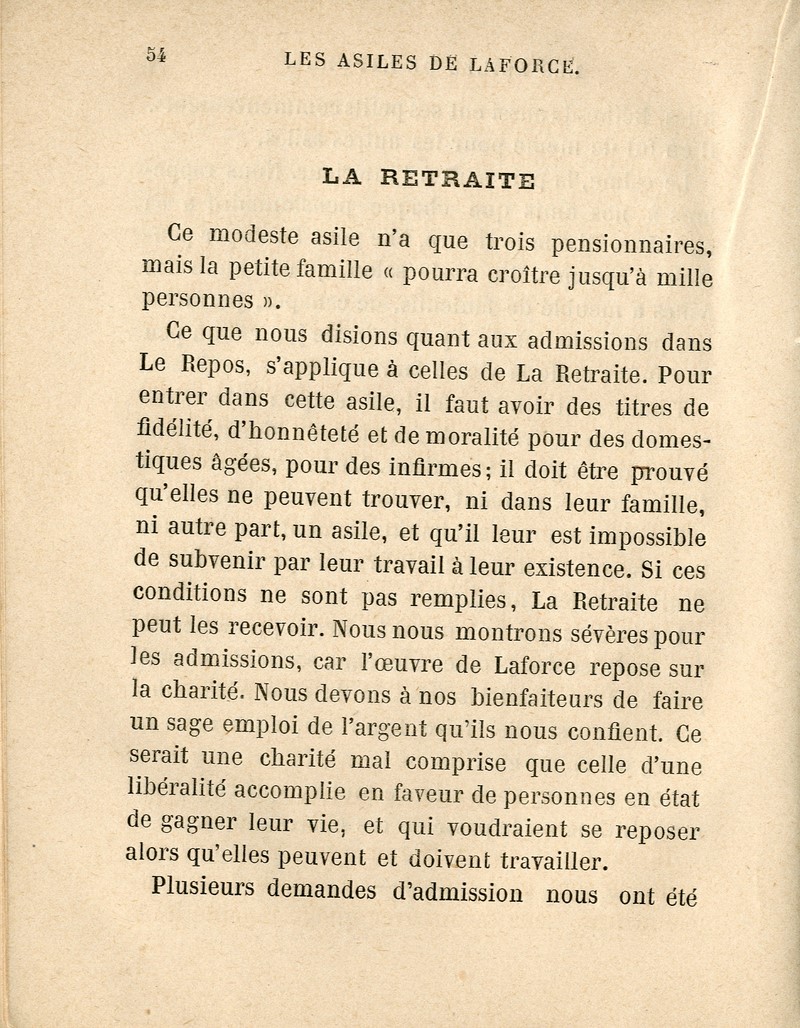 54 LES ASILES DE LAFORCE.

LA RETRAITE

Ce modeste asile n'a que trois pensionnaires, mais la petite famille « pourra croître jusqu'à mille personnes ».

Ce que nous disions quant aux admissions dans Le Repos, s'applique à celles de La Retraite. Pour entrer dans cette asile, il faut avoir des titres de fidélité, d'honnêteté et de moralité pour des domestiques âgées, pour des infirmes; il doit être prouvé qu'elles ne peuvent trouver, ni dans leur famille, ni autre part, un asile, et qu'il leur est impossible de subvenir par leur travail à leur existence. Si ces conditions ne sont pas remplies, La Retraite ne peut les recevoir. Nous nous montrons sévères pour les admissions, car l'œuvre de Laforce repose sur la charité. Nous devons à nos bienfaiteurs de faire un sage emploi de l'argent qu'ils nous confient. Ce serait une charité mal comprise que celle d'une libéralité accomplie en faveur de personnes en état de gagner leur vie, et qui voudraient se reposer alors qu'elles peuvent et doivent travailler.

Plusieurs demandes d'admission nous ont été